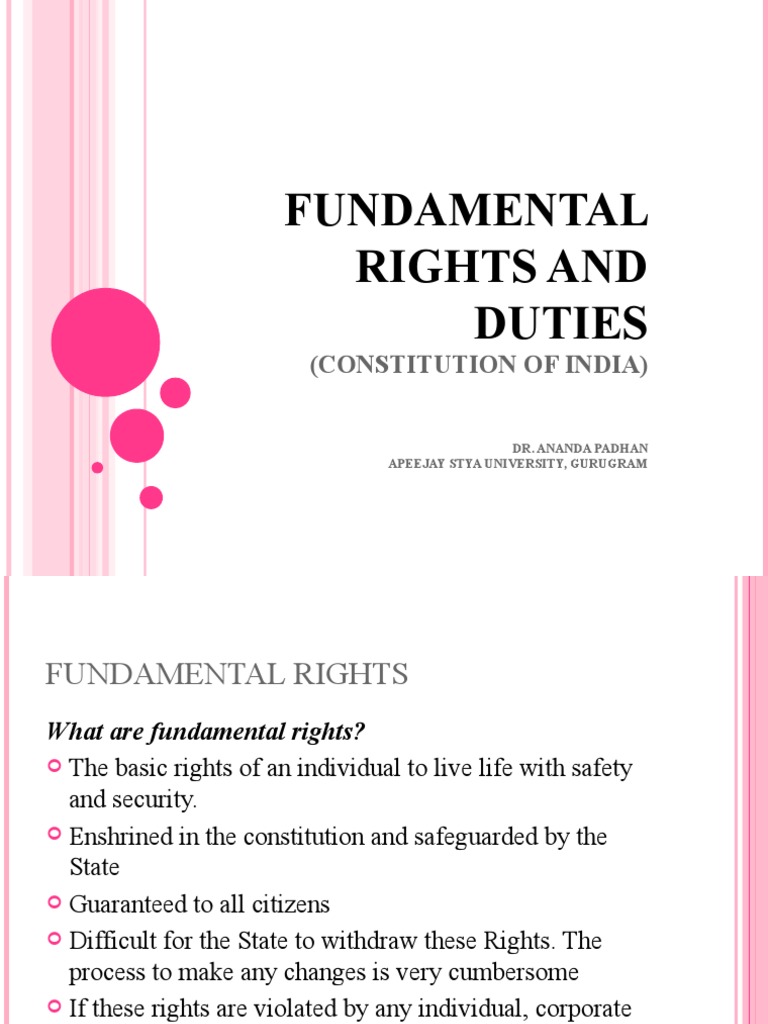 FUNDAMENTAL RIGHTS AND DUTIES
(CONSTITUTION OF INDIA)

DR. ANANDA PADHAN
APEEJAY STYA UNIVERSITY, GURUGRAM

FUNDAMENTAL RIGHTS

What are fundamental rights?

The basic rights of an individual to live life with safety and security.

Enshrined in the constitution and safeguarded by the State

Guaranteed to all citizens

Difficult for the State to withdraw these Rights. The process to make any changes is very cumbersome

If these rights are violated by any individual, corporate